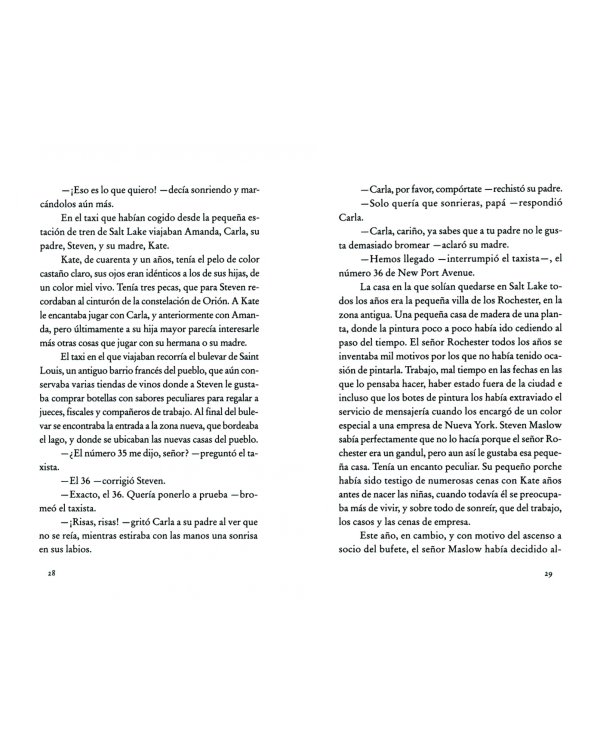 —¡Eso es lo que quiero! —decía sonriendo y marcándolos aún más.

En el taxi que habían cogido desde la pequeña estación de tren de Salt Lake viajaban Amanda, Carla, su padre, Steven, y su madre, Kate.

Kate, de cuarenta y un años, tenía el pelo de color castaño claro, sus ojos eran idénticos a los de sus hijas, de un color miel vivo. Tenía tres pecas, que para Steven recordaban al cinturón de la constelación de Orión. A Kate le encantaba jugar con Carla, y anteriormente con Amanda, pero últimamente a su hija mayor parecía interesarle más otras cosas que jugar con su hermana o su madre.

El taxi en el que viajaban recorría el bulevar de Saint Louis, un antiguo barrio francés del pueblo, que aún conservaba varias tiendas de vinos donde a Steven le gustaba comprar botellas con sabores peculiares para regalar a jueces, fiscales y compañeros de trabajo. Al final del bulevar se encontraba la entrada a la zona nueva, que bordeaba el lago, y donde se ubicaban las nuevas casas del pueblo.

—¿El número 35 me dijo, señor? —preguntó el taxista.

—El 36 —corrigió Steven.

—Exacto, el 36. Quería ponerlo a prueba —bromeó el taxista.

—¡Risas, risas! —gritó Carla a su padre al ver que no se reía, mientras estiraba con las manos una sonrisa en sus labios.

28

—Carla, por favor, compórtate —rechistó su padre.

—Solo quería que sonrieras, papá —respondió Carla.

—Carla, cariño, ya sabes que a tu padre no le gusta demasiado bromear —aclaró su madre.

—Hemos llegado —interrumpió el taxista—, el número 36 de New Port Avenue.

La casa en la que solían quedarse en Salt Lake todos los años era la pequeña villa de los Rochester, en la zona antigua. Una pequeña casa de madera de una planta, donde la pintura poco a poco había ido cediendo al paso del tiempo. El señor Rochester todos los años se inventaba mil motivos por los que no había tenido ocasión de pintarla. Trabajo, mal tiempo en las fechas en las que lo pensaba hacer, haber estado fuera de la ciudad e incluso que los botes de pintura los había extraviado el servicio de mensajería cuando los encargó de un color especial a una empresa de Nueva York. Steven Maslow sabía perfectamente que no lo hacía porque el señor Rochester era un gandul, pero aun así le gustaba esa pequeña casa. Tenía un encanto peculiar. Su pequeño porche había sido testigo de numerosas cenas con Kate años antes de nacer las niñas, cuando todavía él se preocupaba más de vivir, y sobre todo de sonreír, que del trabajo, los casos y las cenas de empresa.

Este año, en cambio, y con motivo del ascenso a socio del bufete, el señor Maslow había decidido al-

29